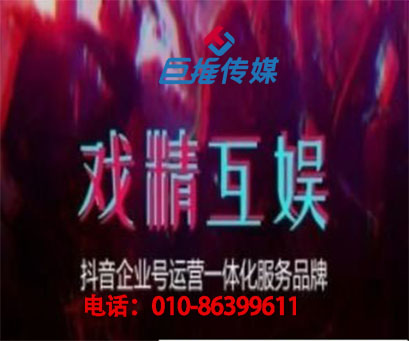 巨推传媒

戏精互娱

抖音企业号运营一体化服务品牌

电话：010-86399611